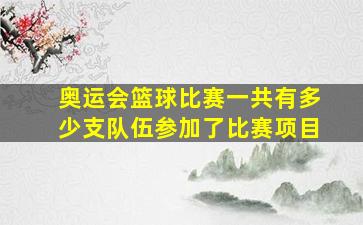 奥运会篮球比赛一共有多少支队伍参加了比赛项目